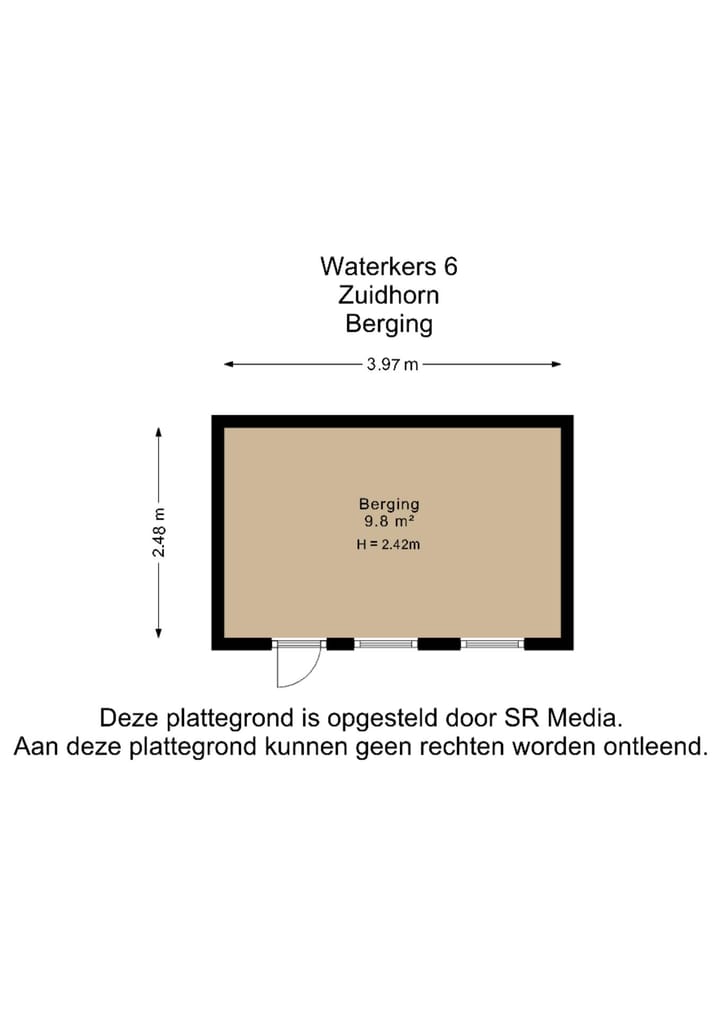 Waterkers 6
Zuidhorn
Berging

3.97 m

2.48 m

Berging
9.8 m²
H = 2.42m

Deze plattegrond is opgesteld door SR Media.
Aan deze plattegrond kunnen geen rechten worden ontleend.